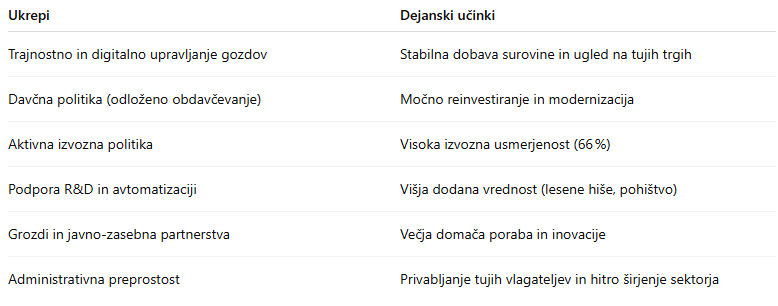 | Ukrepi | Dejanski učinki |
|---|---|
| Trajnostno in digitalno upravljanje gozdov | Stabilna dobava surovine in ugled na tujih trgih |
| Davčna politika (odloženo obdavčevanje) | Močno reinvestiranje in modernizacija |
| Aktivna izvozna politika | Visoka izvozna usmerjenost (66 %) |
| Podpora R&D in avtomatizaciji | Višja dodana vrednost (lesene hiše, pohištvo) |
| Grozdi in javno-zasebna partnerstva | Večja domača poraba in inovacije |
| Administrativna preprostost | Privabljanje tujih vlagateljev in hitro širjenje sektorja |